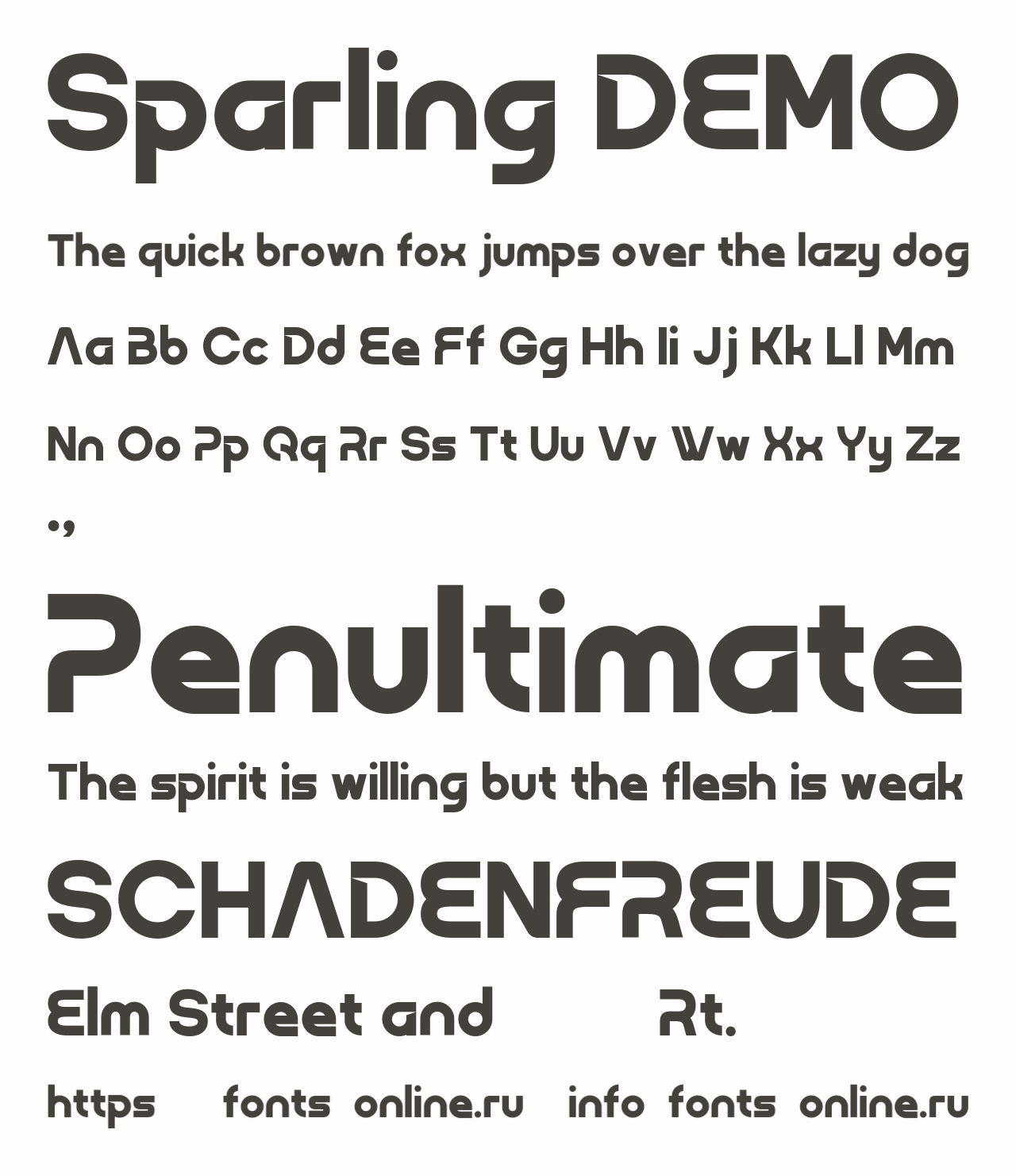 Sparling DEMO

The quick brown fox jumps over the lazy dog

Aa Bb Cc Dd Ee Ff Gg Hh Ii Jj Kk Ll Mm

Nn Oo Pp Qq Rr Ss Tt Uu Vv Ww Xx Yy Zz

.,

Penultimate

The spirit is willing but the flesh is weak

SCHADENFREUDE

Elm Street and Rt.

https fonts online.ru info fonts online.ru